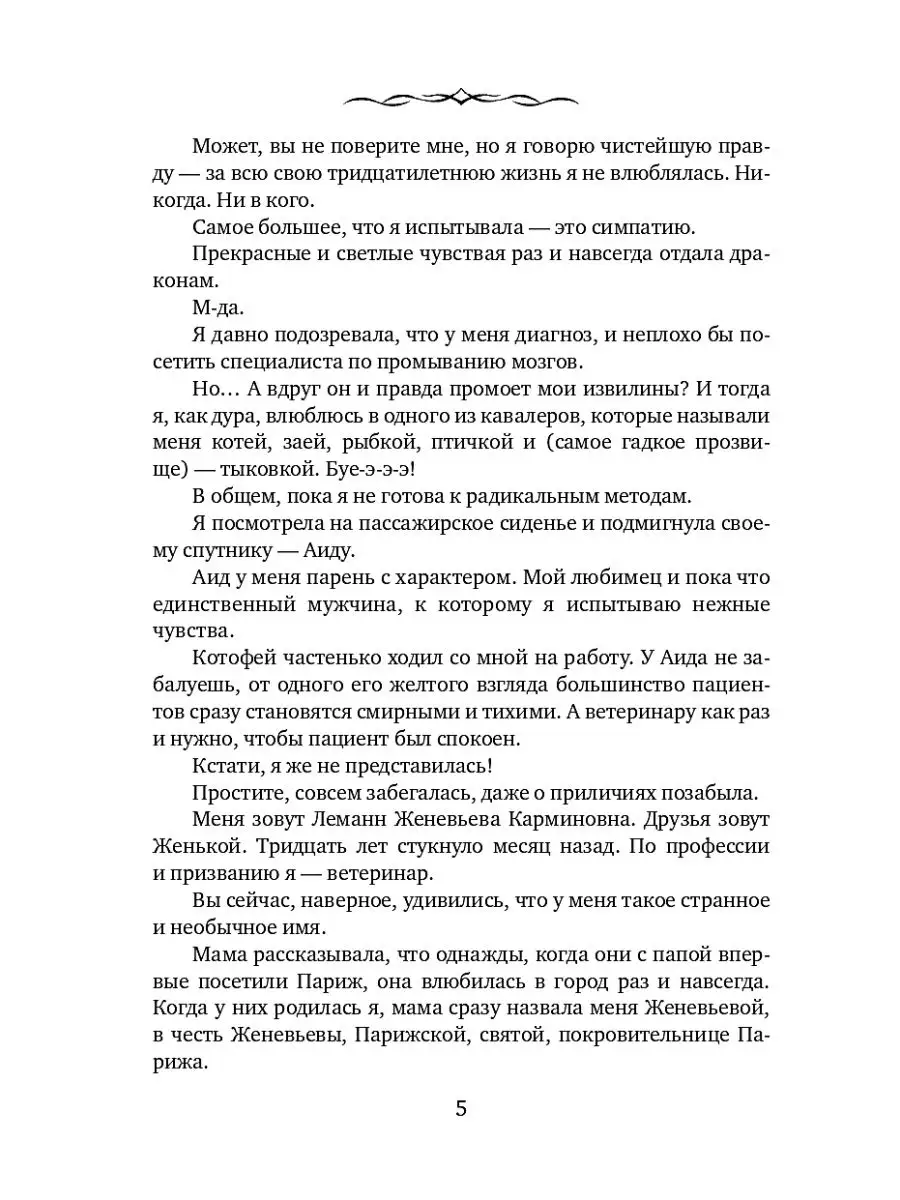 Может, вы не поверите мне, но я говорю чистейшую правду — за всю свою тридцатилетнюю жизнь я не влюблялась. Никогда. Ни в кого.

Самое большее, что я испытывала — это симпатию.

Прекрасные и светлые чувствая раз и навсегда отдала драконам.

М-да.

Я давно подозревала, что у меня диагноз, и неплохо бы посетить специалиста по промыванию мозгов.

Но… А вдруг он и правда промоет мои извилины? И тогда я, как дура, влюблюсь в одного из кавалеров, которые называли меня котей, заей, рыбкой, птичкой и (самое гадкое прозвище) — тыковкой. Буе-э-э-э!

В общем, пока я не готова к радикальным методам.

Я посмотрела на пассажирское сиденье и подмигнула своему спутнику — Аиду.

Аид у меня парень с характером. Мой любимец и пока что единственный мужчина, к которому я испытываю нежные чувства.

Котофей частенько ходил со мной на работу. У Аида не забалуешь, от одного его желтого взгляда большинство пациентов сразу становятся смирными и тихими. А ветеринару как раз и нужно, чтобы пациент был спокоен.

Кстати, я же не представилась!

Простите, совсем забегалась, даже о приличиях позабыла.

Меня зовут Леманн Женевьева Карминовна. Друзья зовут Женькой. Тридцать лет стукнуло месяц назад. По профессии и призванию я — ветеринар.

Вы сейчас, наверное, удивились, что у меня такое странное и необычное имя.

Мама рассказывала, что однажды, когда они с папой впервые посетили Париж, она влюбилась в город раз и навсегда. Когда у них родилась я, мама сразу назвала меня Женевьевой, в честь Женевьевы, Парижской, святой, покровительнице Парижа.

5